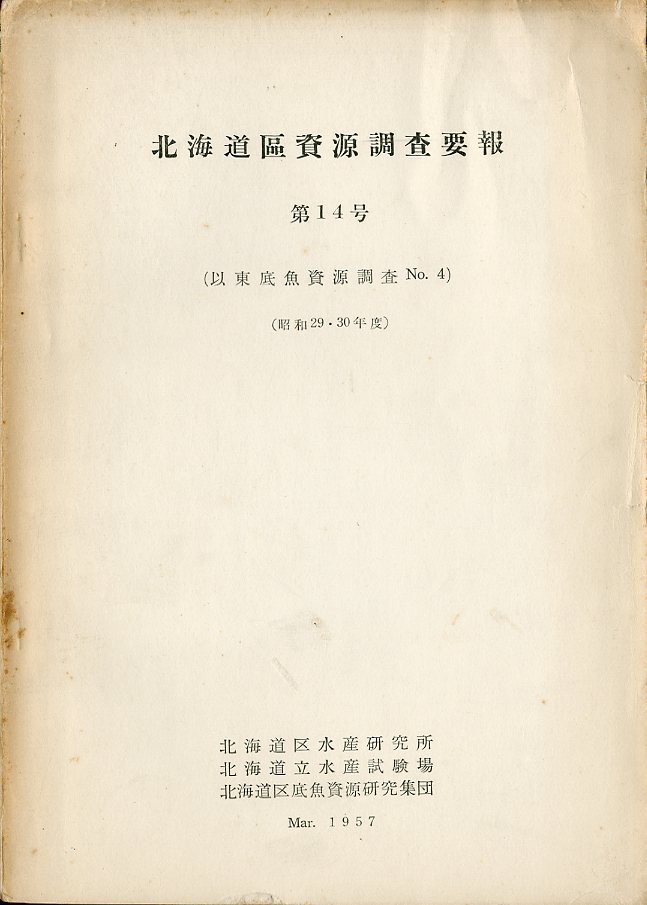 北海道區資源調査要報

第14号

(以東底魚資源調査No. 4)

(昭和29・30年度)

北海道区水産研究所
北海道立水産試験場
北海道区底魚資源研究集団

Mar. 1957